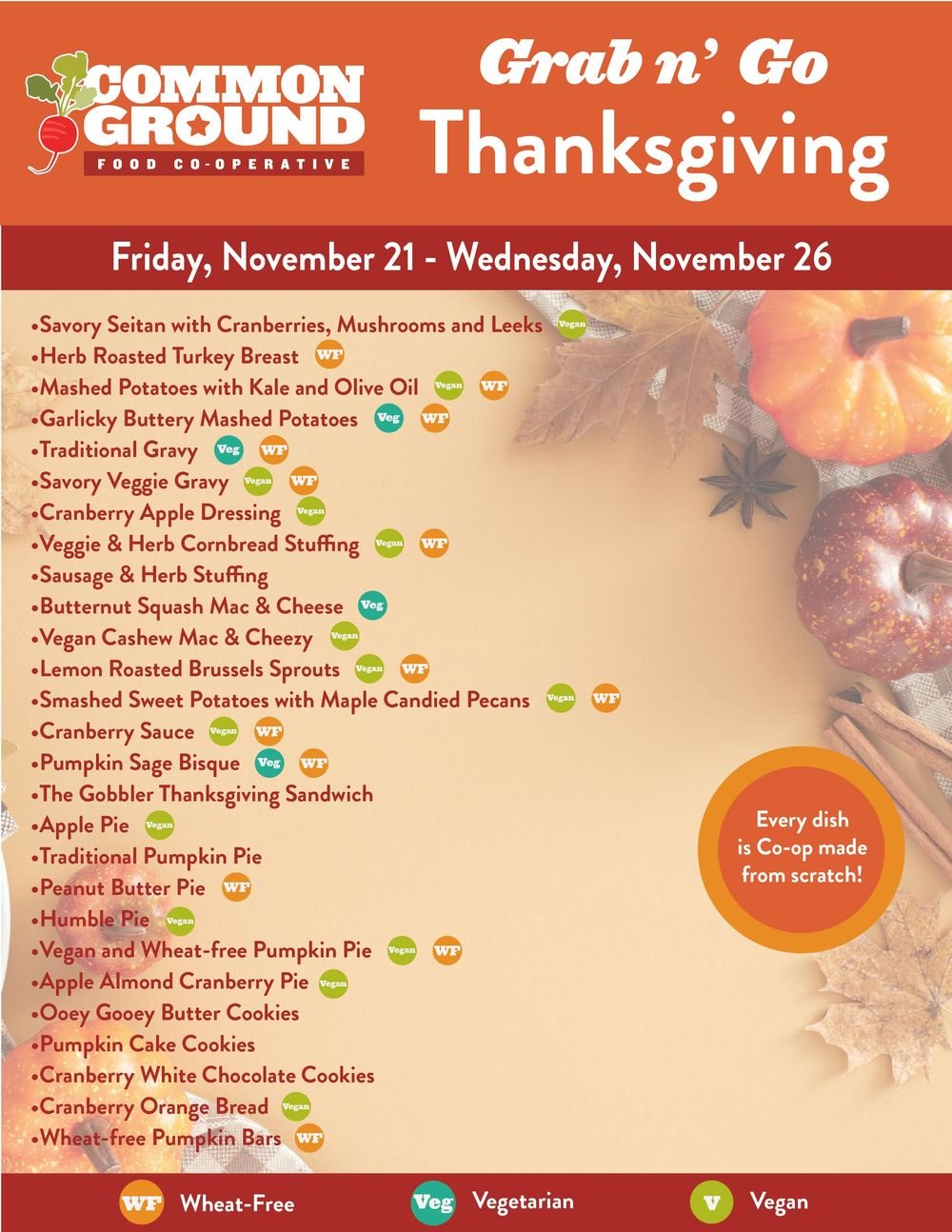 COMMON GROUND
FOOD CO-OPERATIVE

Grab n' Go
Thanksgiving

Friday, November 21 - Wednesday, November 26

• Savory Seitan with Cranberries, Mushrooms and Leeks Vegan
• Herb Roasted Turkey Breast WF
• Mashed Potatoes with Kale and Olive Oil Vegan WF
• Garlicky Buttery Mashed Potatoes Veg WF
• Traditional Gravy Veg WF
• Savory Veggie Gravy Vegan WF
• Cranberry Apple Dressing Vegan
• Veggie & Herb Cornbread Stuffing Vegan WF
• Sausage & Herb Stuffing
• Butternut Squash Mac & Cheese Veg
• Vegan Cashew Mac & Cheezy Vegan
• Lemon Roasted Brussels Sprouts Vegan WF
• Smashed Sweet Potatoes with Maple Candied Pecans Vegan WF
• Cranberry Sauce Vegan WF
• Pumpkin Sage Bisque Veg WF
• The Gobbler Thanksgiving Sandwich
• Apple Pie Vegan
• Traditional Pumpkin Pie
• Peanut Butter Pie WF
• Humble Pie Vegan
• Vegan and Wheat-free Pumpkin Pie Vegan WF
• Apple Almond Cranberry Pie Vegan
• Ooey Gooey Butter Cookies
• Pumpkin Cake Cookies
• Cranberry White Chocolate Cookies
• Cranberry Orange Bread Vegan
• Wheat-free Pumpkin Bars WF

Every dish is Co-op made from scratch!

WF Wheat-Free   Veg Vegetarian   V Vegan